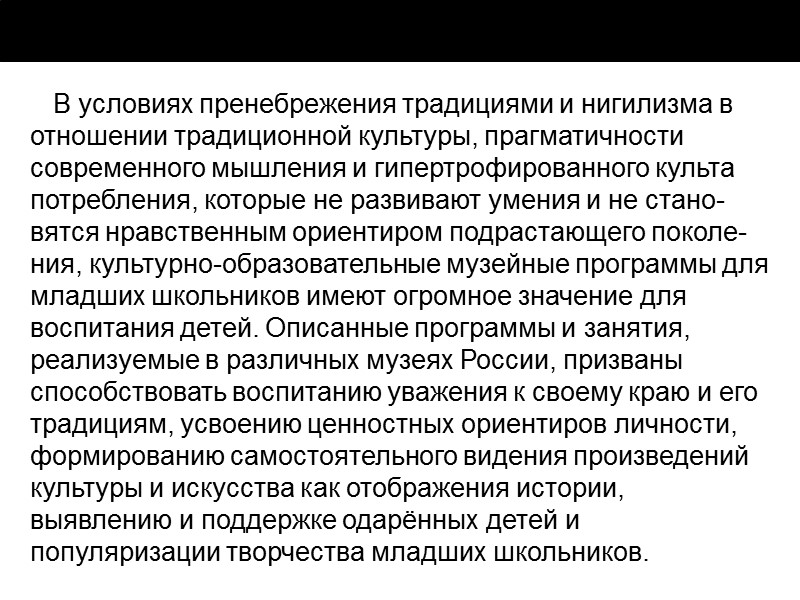 В условиях пренебрежения традициями и нигилизма в отношении традиционной культуры, прагматичности современного мышления и гипертрофированного культа потребления, которые не развивают умения и не становятся нравственным ориентиром подрастающего поколения, культурно-образовательные музейные программы для младших школьников имеют огромное значение для воспитания детей. Описанные программы и занятия, реализуемые в различных музеях России, призваны способствовать воспитанию уважения к своему краю и его традициям, усвоению ценностных ориентиров личности, формированию самостоятельного видения произведений культуры и искусства как отображения истории, выявлению и поддержке одарённых детей и популяризации творчества младших школьников.